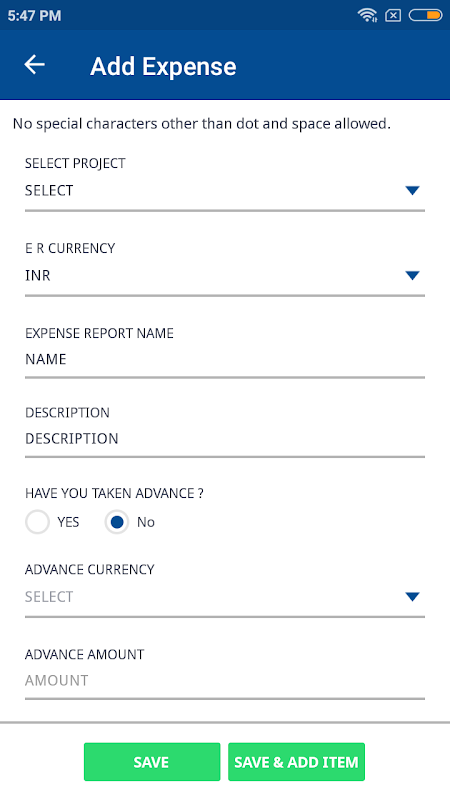 5:47 PM

Add Expense

No special characters other than dot and space allowed.

SELECT PROJECT
SELECT

E R CURRENCY
INR

EXPENSE REPORT NAME
NAME

DESCRIPTION
DESCRIPTION

HAVE YOU TAKEN ADVANCE ?
YES
No

ADVANCE CURRENCY
SELECT

ADVANCE AMOUNT
AMOUNT

SAVE
SAVE & ADD ITEM